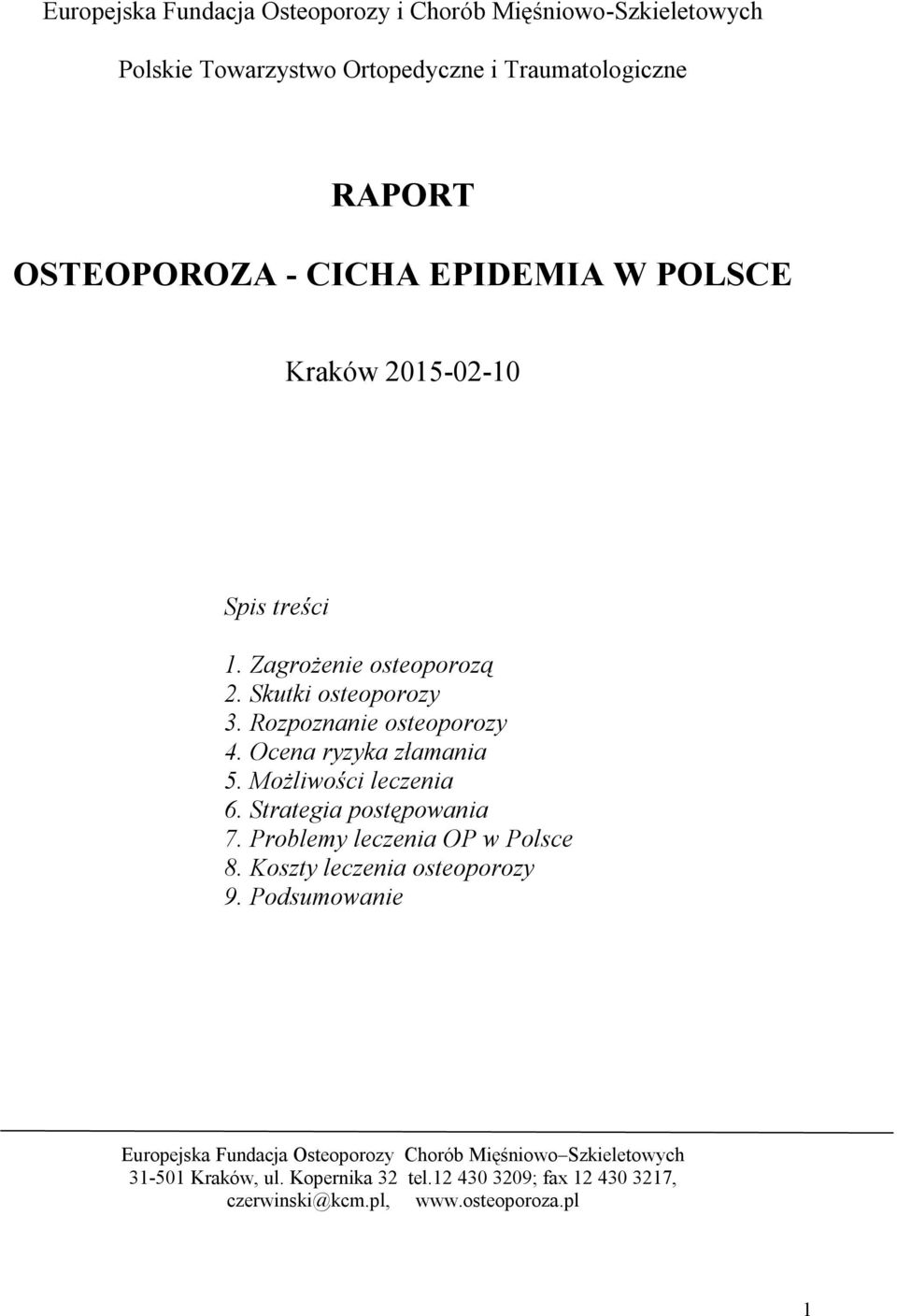 Europejska Fundacja Osteoporozy i Chorób Mięśniowo-Szkieletowych

Polskie Towarzystwo Ortopedyczne i Traumatologiczne

RAPORT

OSTEOPOROZA - CICHA EPIDEMIA W POLSCE

Kraków 2015-02-10

Spis treści

1. Zagrożenie osteoporozą
2. Skutki osteoporozy
3. Rozpoznanie osteoporozy
4. Ocena ryzyka złamania
5. Możliwości leczenia
6. Strategia postępowania
7. Problemy leczenia OP w Polsce
8. Koszty leczenia osteoporozy
9. Podsumowanie

Europejska Fundacja Osteoporozy Chorób Mięśniowo–Szkieletowych
31-501 Kraków, ul. Kopernika 32 tel.12 430 3209; fax 12 430 3217,
czerwinski@kcm.pl, www.osteoporoza.pl

1